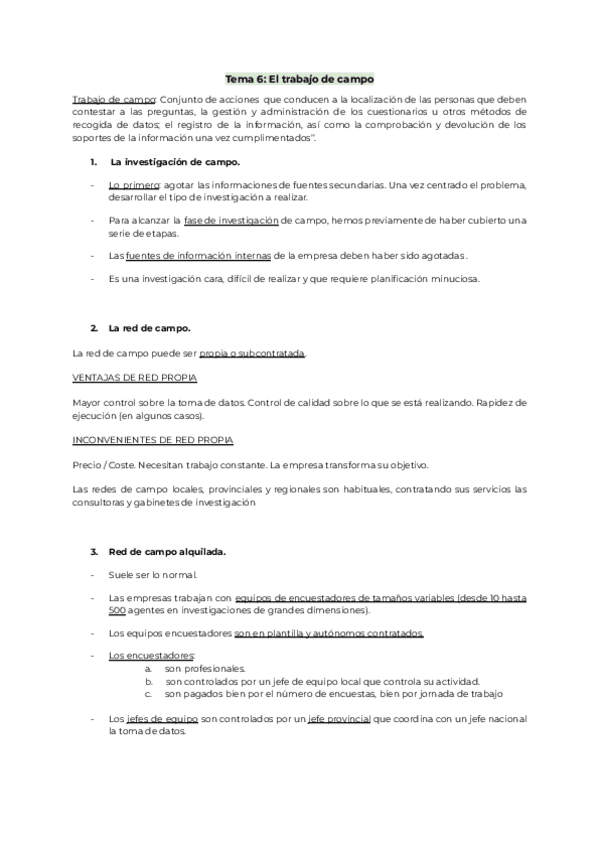 Tema 6: El trabajo de campo

Trabajo de campo: Conjunto de acciones que conducen a la localización de las personas que deben contestar a las preguntas, la gestión y administración de los cuestionarios u otros métodos de recogida de datos; el registro de la información, así como la comprobación y devolución de los soportes de la información una vez cumplimentados".

1. La investigación de campo.

- Lo primero: agotar las informaciones de fuentes secundarias. Una vez centrado el problema, desarrollar el tipo de investigación a realizar.

- Para alcanzar la fase de investigación de campo, hemos previamente de haber cubierto una serie de etapas.

- Las fuentes de información internas de la empresa deben haber sido agotadas.

- Es una investigación cara, difícil de realizar y que requiere planificación minuciosa.

2. La red de campo.

La red de campo puede ser propia o subcontratada.

VENTAJAS DE RED PROPIA

Mayor control sobre la toma de datos. Control de calidad sobre lo que se está realizando. Rapidez de ejecución (en algunos casos).

INCONVENIENTES DE RED PROPIA

Precio / Coste. Necesitan trabajo constante. La empresa transforma su objetivo.

Las redes de campo locales, provinciales y regionales son habituales, contratando sus servicios las consultoras y gabinetes de investigación

3. Red de campo alquilada.

- Suele ser lo normal.

- Las empresas trabajan con equipos de encuestadores de tamaños variables (desde 10 hasta 500 agentes en investigaciones de grandes dimensiones).

- Los equipos encuestadores son en plantilla y autónomos contratados.

- Los encuestadores:
a. son profesionales.
b. son controlados por un jefe de equipo local que controla su actividad.
c. son pagados bien por el número de encuestas, bien por jornada de trabajo

- Los jefes de equipo son controlados por un jefe provincial que coordina con un jefe nacional la toma de datos.